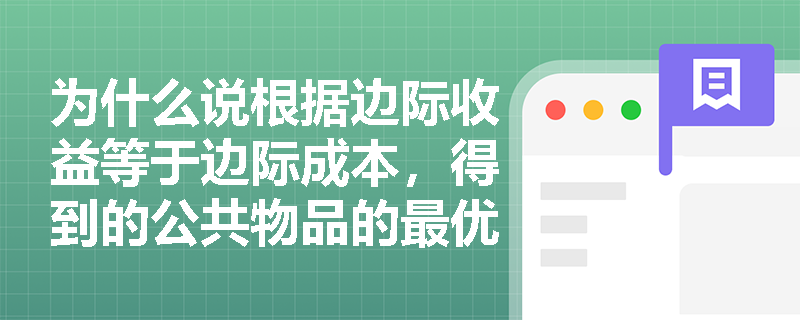 为什么说根据边际收益等于边际成本，得到的公共物品的最优